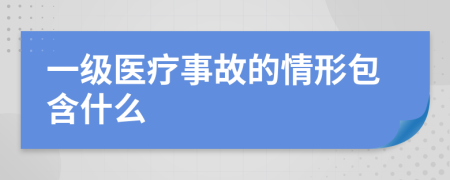 一级医疗事故的情形包含什么